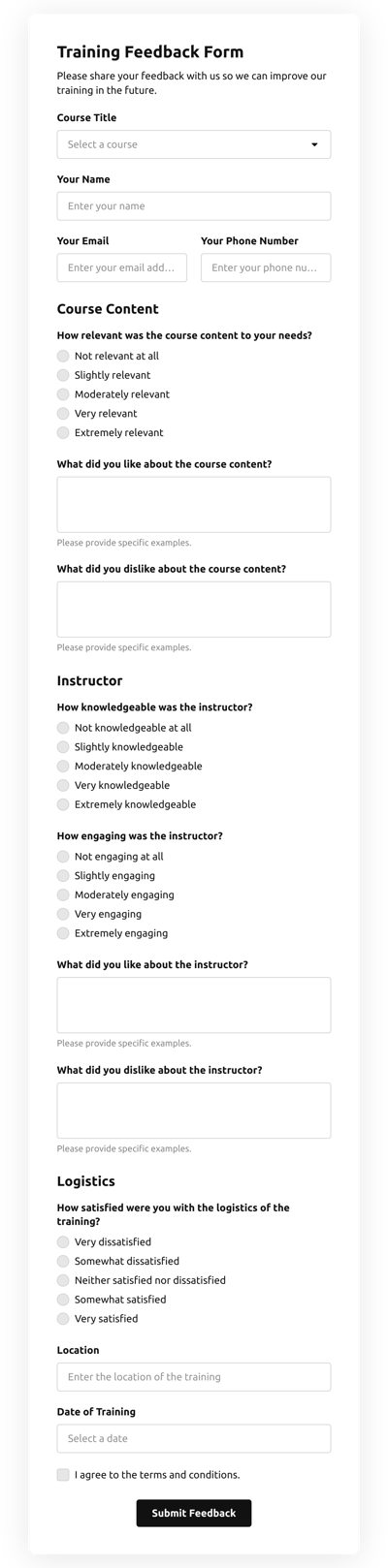 Training Feedback Form

Please share your feedback with us so we can improve our training in the future.

Course Title

Select a course

Your Name

Enter your name

Your Email

Enter your email add...

Your Phone Number

Enter your phone nu...

Course Content

How relevant was the course content to your needs?

Not relevant at all

Slightly relevant

Moderately relevant

Very relevant

Extremely relevant

What did you like about the course content?

Please provide specific examples.

What did you dislike about the course content?

Please provide specific examples.

Instructor

How knowledgeable was the instructor?

Not knowledgeable at all

Slightly knowledgeable

Moderately knowledgeable

Very knowledgeable

Extremely knowledgeable

How engaging was the instructor?

Not engaging at all

Slightly engaging

Moderately engaging

Very engaging

Extremely engaging

What did you like about the instructor?

Please provide specific examples.

What did you dislike about the instructor?

Please provide specific examples.

Logistics

How satisfied were you with the logistics of the training?

Very dissatisfied

Somewhat dissatisfied

Neither satisfied nor dissatisfied

Somewhat satisfied

Very satisfied

Location

Enter the location of the training

Date of Training

Select a date

I agree to the terms and conditions.

Submit Feedback